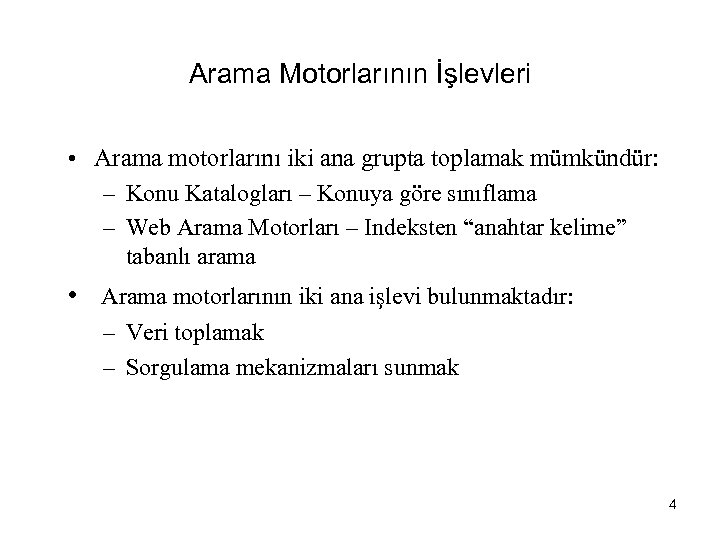 Arama Motorlarının İşlevleri

• Arama motorlarını iki ana grupta toplamak mümkündür:

– Konu Katalogları – Konuya göre sınıflama

– Web Arama Motorları – Indeksten “anahtar kelime” tabanlı arama

• Arama motorlarının iki ana işlevi bulunmaktadır:

– Veri toplamak

– Sorgulama mekanizmaları sunmak

4